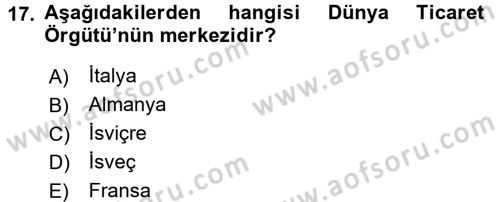 17. Aşağıdakilerden hangisi Dünya Ticaret Örgütü'nün merkezidir?

A) İtalya
B) Almanya
C) İsviçre
D) İsveç
E) Fransa

www.aofsoru.com
www.aofsoru.com
www.aofsoru.com
www.aofsoru.com
www.aofsoru.com